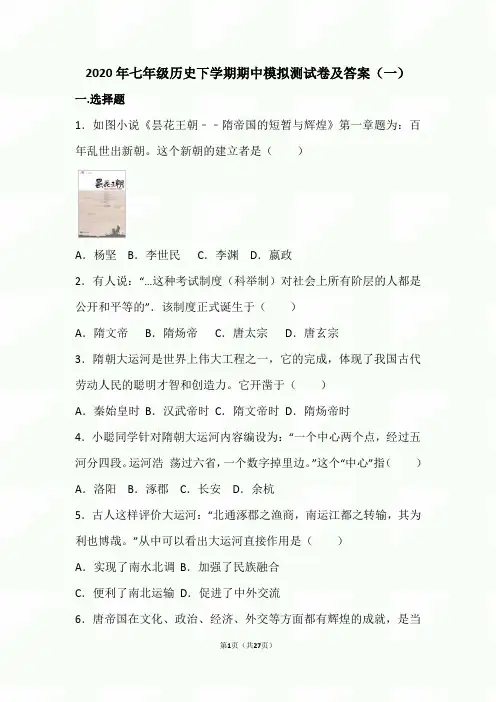 2020年七年级历史下学期期中模拟测试卷及答案（一）

一.选择题

1．如图小说《昙花王朝－－隋帝国的短暂与辉煌》第一章题为：百年乱世出新朝。这个新朝的建立者是（　　）

昙花王朝

A．杨坚　B．李世民　C．李渊　D．嬴政

2．有人说：“...这种考试制度（科举制）对社会上所有阶层的人都是公开和平等的”．该制度正式诞生于（　　）

A．隋文帝　B．隋炀帝　C．唐太宗　D．唐玄宗

3．隋朝大运河是世界上伟大工程之一，它的完成，体现了我国古代劳动人民的聪明才智和创造力。它开凿于（　　）

A．秦始皇时　B．汉武帝时　C．隋文帝时　D．隋炀帝时

4．小聪同学针对隋朝大运河内容编设为：“一个中心两个点，经过五河分四段。运河浩 荡过六省，一个数字掉里边。”这个“中心”指（　　）

A．洛阳　B．涿郡　C．长安　D．余杭

5．古人这样评价大运河：“北通涿郡之渔商，南运江都之转输，其为利也博哉。”从中可以看出大运河直接作用是（　　）

A．实现了南水北调　B．加强了民族融合

C．便利了南北运输　D．促进了中外交流

6．唐帝国在文化、政治、经济、外交等方面都有辉煌的成就，是当

第1页（共27页）